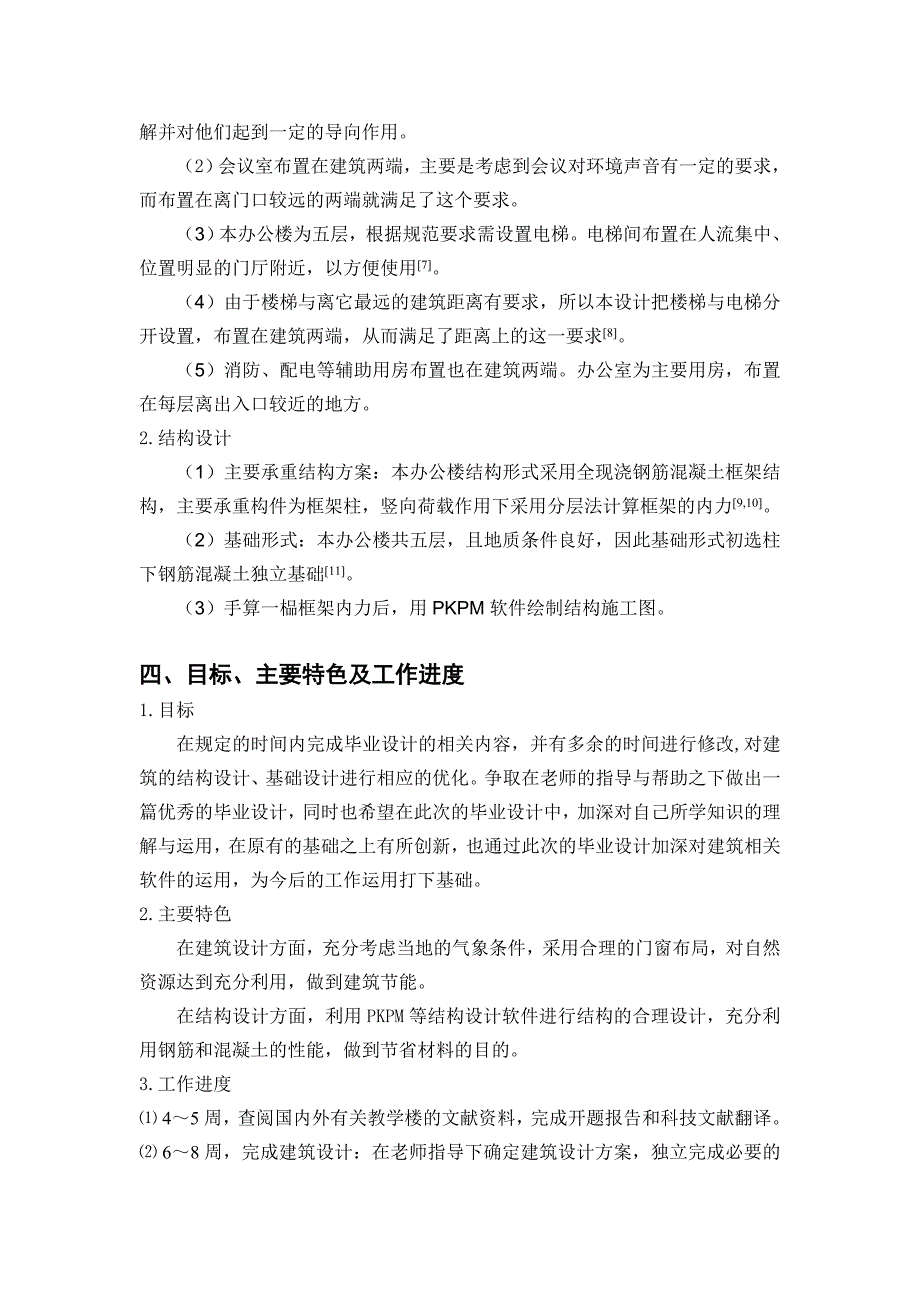 解并对他们起到一定的导向作用。

（2）会议室布置在建筑两端，主要是考虑到会议对环境声音有一定的要求，而布置在离门口较远的两端就满足了这个要求。

（3）本办公楼为五层，根据规范要求需设置电梯。电梯间布置在人流集中、位置明显的门厅附近，以方便使用[7]。

（4）由于楼梯与离它最远的建筑距离有要求，所以本设计把楼梯与电梯分开设置，布置在建筑两端，从而满足了距离上的这一要求[8]。

（5）消防、配电等辅助用房布置也在建筑两端。办公室为主要用房，布置在每层离出入口较近的地方。

2.结构设计

（1）主要承重结构方案：本办公楼结构形式采用全现浇钢筋混凝土框架结构，主要承重构件为框架柱，竖向荷载作用下采用分层法计算框架的内力[9,10]。

（2）基础形式：本办公楼共五层，且地质条件良好，因此基础形式初选柱下钢筋混凝土独立基础[11]。

（3）手算一榀框架内力后，用 PKPM 软件绘制结构施工图。

四、目标、主要特色及工作进度

1.目标

在规定的时间内完成毕业设计的相关内容，并有多余的时间进行修改,对建筑的结构设计、基础设计进行相应的优化。争取在老师的指导与帮助之下做出一篇优秀的毕业设计，同时也希望在此次的毕业设计中，加深对自己所学知识的理解与运用，在原有的基础之上有所创新，也通过此次的毕业设计加深对建筑相关软件的运用，为今后的工作运用打下基础。

2.主要特色

在建筑设计方面，充分考虑当地的气象条件，采用合理的门窗布局，对自然资源达到充分利用，做到建筑节能。

在结构设计方面，利用 PKPM 等结构设计软件进行结构的合理设计，充分利用钢筋和混凝土的性能，做到节省材料的目的。

3.工作进度

⑴ 4～5 周，查阅国内外有关教学楼的文献资料，完成开题报告和科技文献翻译。

⑵ 6～8 周，完成建筑设计：在老师指导下确定建筑设计方案，独立完成必要的